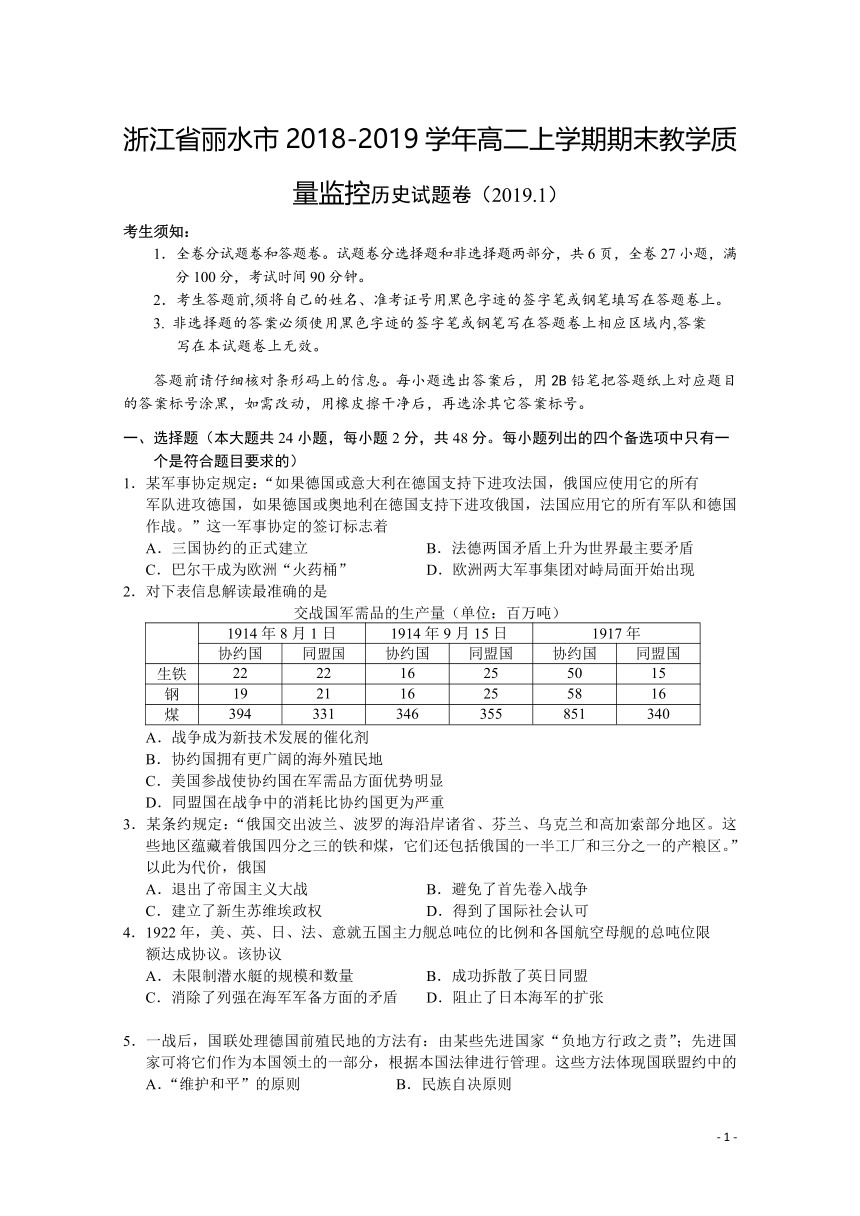 浙江省丽水市 2018-2019 学年高二上学期期末教学质量监控历史试题卷（2019.1）

考生须知：

1．全卷分试题卷和答题卷。试题卷分选择题和非选择题两部分，共 6 页，全卷 27 小题，满分 100 分，考试时间 90 分钟。

2．考生答题前,须将自己的姓名、准考证号用黑色字迹的签字笔或钢笔填写在答题卷上。

3. 非选择题的答案必须使用黑色字迹的签字笔或钢笔写在答题卷上相应区域内,答案写在本试题卷上无效。

答题前请仔细核对条形码上的信息。每小题选出答案后，用 2B 铅笔把答题纸上对应题目的答案标号涂黑，如需改动，用橡皮擦干净后，再选涂其它答案标号。

一、选择题（本大题共 24 小题，每小题 2 分，共 48 分。每小题列出的四个备选项中只有一个是符合题目要求的）

1．某军事协定规定：“如果德国或意大利在德国支持下进攻法国，俄国应使用它的所有军队进攻德国，如果德国或奥地利在德国支持下进攻俄国，法国应用它的所有军队和德国作战。”这一军事协定的签订标志着

A．三国协约的正式建立
B．法德两国矛盾上升为世界最主要矛盾
C．巴尔干成为欧洲“火药桶”
D．欧洲两大军事集团对峙局面开始出现

2．对下表信息解读最准确的是

交战国军需品的生产量（单位：百万吨）

| | 1914 年 8 月 1 日 | | 1914 年 9 月 15 日 | | 1917 年 | |
|---|---|---|---|---|---|---|
| | 协约国 | 同盟国 | 协约国 | 同盟国 | 协约国 | 同盟国 |
| 生铁 | 22 | 22 | 16 | 25 | 50 | 15 |
| 钢 | 19 | 21 | 16 | 25 | 58 | 16 |
| 煤 | 394 | 331 | 346 | 355 | 851 | 340 |

A．战争成为新技术发展的催化剂
B．协约国拥有更广阔的海外殖民地
C．美国参战使协约国在军需品方面优势明显
D．同盟国在战争中的消耗比协约国更为严重

3．某条约规定：“俄国交出波兰、波罗的海沿岸诸省、芬兰、乌克兰和高加索部分地区。这些地区蕴藏着俄国四分之三的铁和煤，它们还包括俄国的一半工厂和三分之一的产粮区。”以此为代价，俄国

A．退出了帝国主义大战
B．避免了首先卷入战争
C．建立了新生苏维埃政权
D．得到了国际社会认可

4．1922 年，美、英、日、法、意就五国主力舰总吨位的比例和各国航空母舰的总吨位限额达成协议。该协议

A．未限制潜水艇的规模和数量
B．成功拆散了英日同盟
C．消除了列强在海军军备方面的矛盾
D．阻止了日本海军的扩张

5．一战后，国联处理德国前殖民地的方法有：由某些先进国家“负地方行政之责”；先进国家可将它们作为本国领土的一部分，根据本国法律进行管理。这些方法体现国联盟约中的

A．“维护和平”的原则
B．民族自决原则

- 1 -